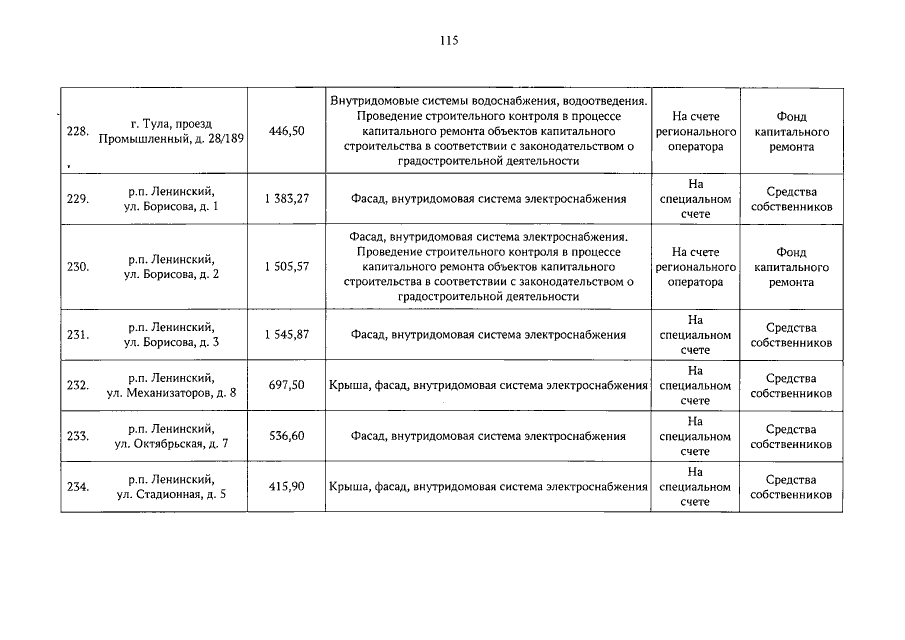 115

| 228. | г. Тула, проезд Промышленный, д. 28/189 | 446,50 | Внутридомовые системы водоснабжения, водоотведения. Проведение строительного контроля в процессе капитального ремонта объектов капитального строительства в соответствии с законодательством о градостроительной деятельности | На счете регионального оператора | Фонд капитального ремонта |
|---|---|---|---|---|---|
| 229. | р.п. Ленинский, ул. Борисова, д. 1 | 1 383,27 | Фасад, внутридомовая система электроснабжения | На специальном счете | Средства собственников |
| 230. | р.п. Ленинский, ул. Борисова, д. 2 | 1 505,57 | Фасад, внутридомовая система электроснабжения. Проведение строительного контроля в процессе капитального ремонта объектов капитального строительства в соответствии с законодательством о градостроительной деятельности | На счете регионального оператора | Фонд капитального ремонта |
| 231. | р.п. Ленинский, ул. Борисова, д. 3 | 1 545,87 | Фасад, внутридомовая система электроснабжения | На специальном счете | Средства собственников |
| 232. | р.п. Ленинский, ул. Механизаторов, д. 8 | 697,50 | Крыша, фасад, внутридомовая система электроснабжения | На специальном счете | Средства собственников |
| 233. | р.п. Ленинский, ул. Октябрьская, д. 7 | 536,60 | Фасад, внутридомовая система электроснабжения | На специальном счете | Средства собственников |
| 234. | р.п. Ленинский, ул. Стадионная, д. 5 | 415,90 | Крыша, фасад, внутридомовая система электроснабжения | На специальном счете | Средства собственников |